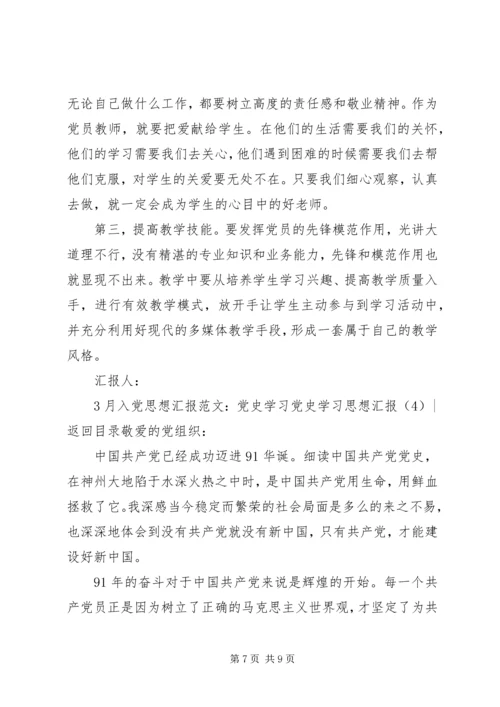 无论自己做什么工作，都要树立高度的责任感和敬业精神。作为党员教师，就要把爱献给学生。在他们的生活需要我们的关怀，他们的学习需要我们去关心，他们遇到困难的时候需要我们去帮他们克服，对学生的关爱要无处不在。只要我们细心观察，认真去做，就一定会成为学生的心目中的好老师。

第三，提高教学技能。要发挥党员的先锋模范作用，光讲大道理不行，没有精湛的专业知识和业务能力，先锋和模范作用也就显现不出来。教学中要从培养学生学习兴趣、提高教学质量入手，进行有效教学模式，放开手让学生主动参与到学习活动中，并充分利用好现代的多媒体教学手段，形成一套属于自己的教学风格。

汇报人：

3月入党思想汇报范文：党史学习党史学习思想汇报（4）｜返回目录敬爱的党组织：

中国共产党已经成功迈进91华诞。细读中国共产党党史，在神州大地陷于水深火热之中时，是中国共产党用生命，用鲜血拯救了它。我深感当今稳定而繁荣的社会局面是多么的来之不易，也深深地体会到没有共产党就没有新中国，只有共产党，才能建设好新中国。

91年的奋斗对于中国共产党来说是辉煌的开始。每一个共产党员正是因为树立了正确的马克思主义世界观，才坚定了为共

第7页 共9页